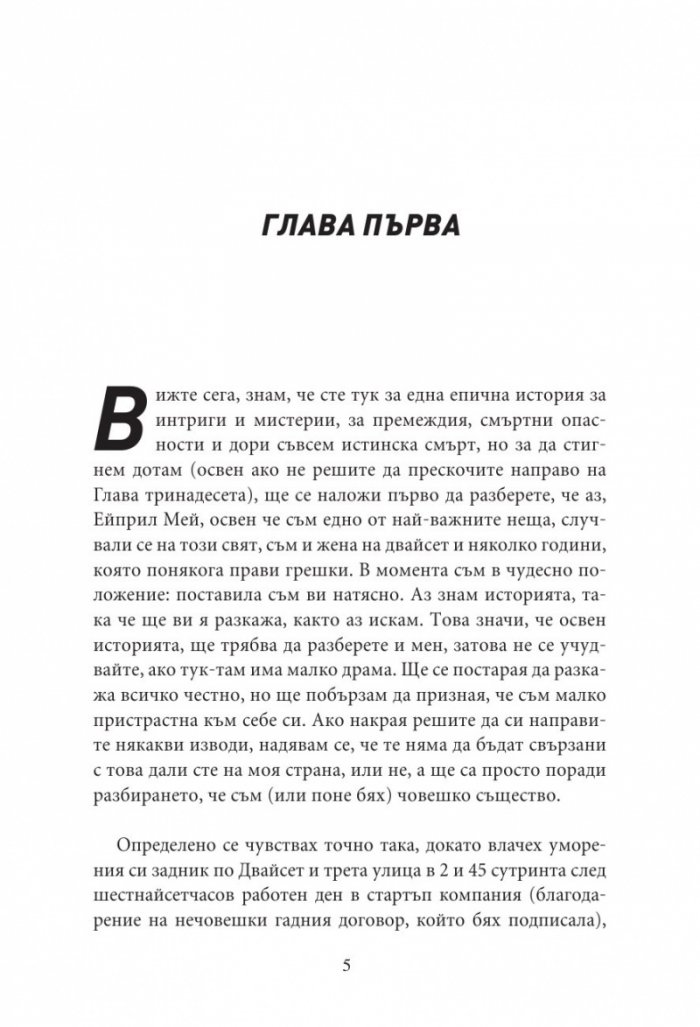 ГЛАВА ПЪРВА

Вижте сега, знам, че сте тук за една епична история за интриги и мистерии, за премеждия, смъртни опасности и дори съвсем истинска смърт, но за да стигнем дотам (освен ако не решите да прескочите направо на Глава тринадесета), ще се наложи първо да разберете, че аз, Ейприл Мей, освен че съм едно от най-важните неща, случвали се на този свят, съм и жена на двайсет и няколко години, която понякога прави грешки. В момента съм в чудесно положение: поставила съм ви натясно. Аз знам историята, така че ще ви я разкажа, както аз искам. Това значи, че освен историята, ще трябва да разберете и мен, затова не се учудвайте, ако тук-там има малко драма. Ще се постарая да разкажа всичко честно, но ще побързам да призная, че съм малко пристрастна към себе си. Ако накрая решите да си направите някакви изводи, надявам се, че те няма да бъдат свързани с това дали сте на моя страна, или не, а ще са просто поради разбирането, че съм (или поне бях) човешко същество.

Определено се чувствах точно така, докато влачех уморения си задник по Двайсет и трета улица в 2 и 45 сутринта след шестнайсетчасов работен ден в стартъп компания (благодарение на нечовешки гадния договор, който бях подписала),

5